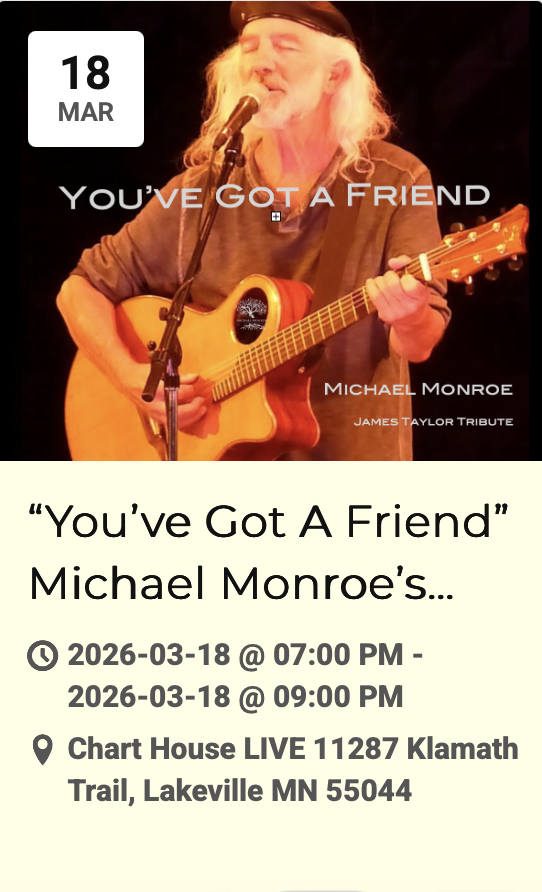 18
MAR

YOU'VE GOT A FRIEND

MICHAEL MONROE
JAMES TAYLOR TRIBUTE

“You’ve Got A Friend” Michael Monroe’s...

2026-03-18 @ 07:00 PM - 2026-03-18 @ 09:00 PM

Chart House LIVE 11287 Klamath Trail, Lakeville MN 55044